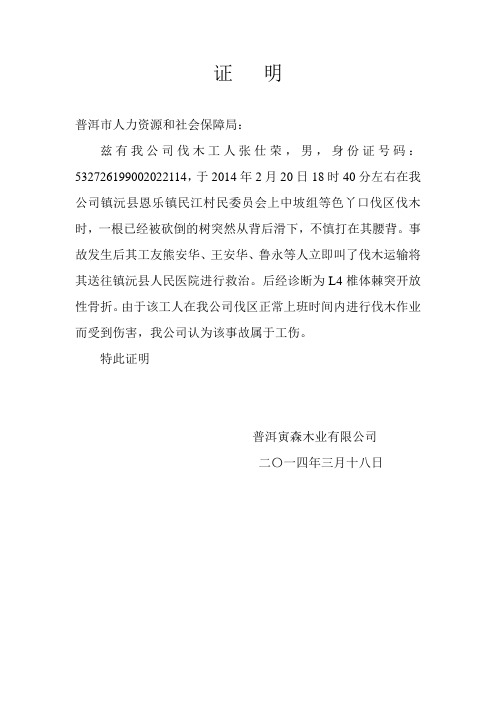 证　明

普洱市人力资源和社会保障局：

兹有我公司伐木工人张仕荣，男，身份证号码：532726199002022114，于2014年2月20日18时40分左右在我公司镇沅县恩乐镇民江村民委员会上中坡组等色丫口伐区伐木时，一根已经被砍倒的树突然从背后滑下，不慎打在其腰背。事故发生后其工友熊安华、王安华、鲁永等人立即叫了伐木运输将其送往镇沅县人民医院进行救治。后经诊断为L4椎体棘突开放性骨折。由于该工人在我公司伐区正常上班时间内进行伐木作业而受到伤害，我公司认为该事故属于工伤。

特此证明

普洱寅森木业有限公司

二〇一四年三月十八日